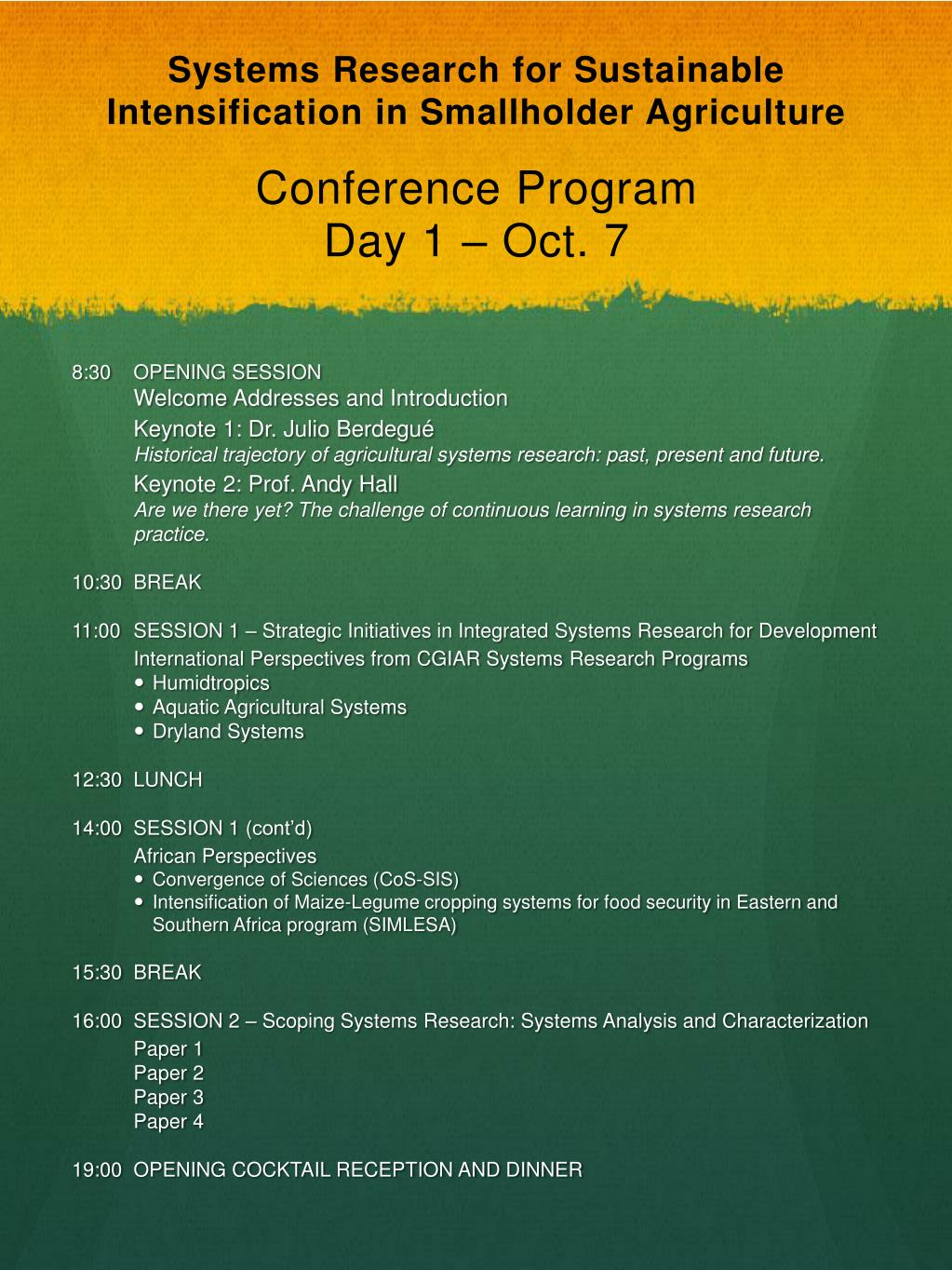 Systems Research for Sustainable Intensification in Smallholder Agriculture

Conference Program
Day 1 – Oct. 7

8:30 OPENING SESSION
Welcome Addresses and Introduction
Keynote 1: Dr. Julio Berdegué
Historical trajectory of agricultural systems research: past, present and future.
Keynote 2: Prof. Andy Hall
Are we there yet? The challenge of continuous learning in systems research practice.

10:30 BREAK

11:00 SESSION 1 – Strategic Initiatives in Integrated Systems Research for Development
International Perspectives from CGIAR Systems Research Programs
• Humidtropics
• Aquatic Agricultural Systems
• Dryland Systems

12:30 LUNCH

14:00 SESSION 1 (cont'd)
African Perspectives
• Convergence of Sciences (CoS-SIS)
• Intensification of Maize-Legume cropping systems for food security in Eastern and Southern Africa program (SIMLESA)

15:30 BREAK

16:00 SESSION 2 – Scoping Systems Research: Systems Analysis and Characterization
Paper 1
Paper 2
Paper 3
Paper 4

19:00 OPENING COCKTAIL RECEPTION AND DINNER